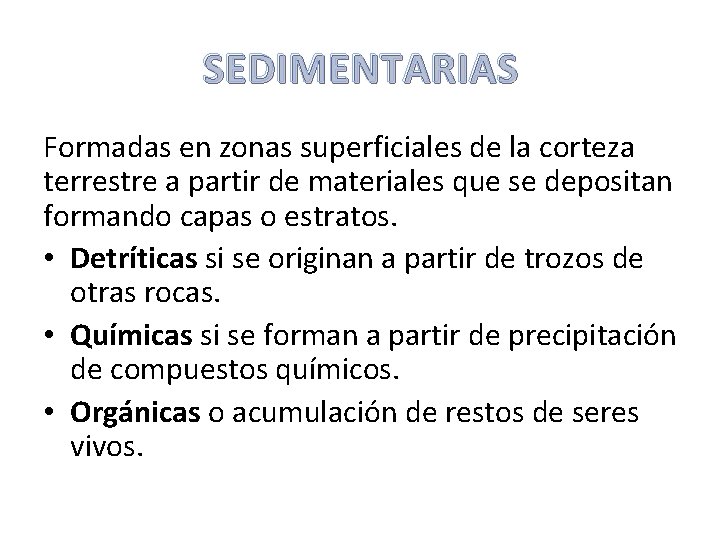 SEDIMENTARIAS

Formadas en zonas superficiales de la corteza terrestre a partir de materiales que se depositan formando capas o estratos.

• Detríticas si se originan a partir de trozos de otras rocas.
• Químicas si se forman a partir de precipitación de compuestos químicos.
• Orgánicas o acumulación de restos de seres vivos.